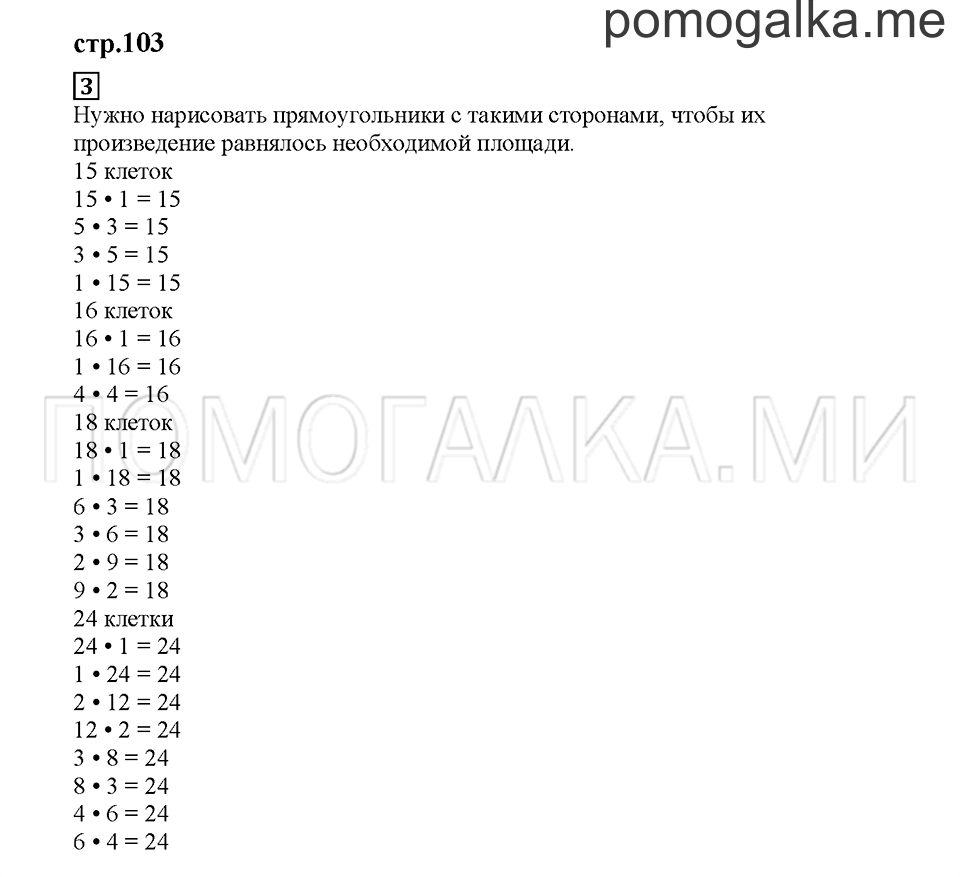 pomogalka.me

стр.103

3

Нужно нарисовать прямоугольники с такими сторонами, чтобы их произведение равнялось необходимой площади.

15 клеток
$15 \cdot 1 = 15$
$5 \cdot 3 = 15$
$3 \cdot 5 = 15$
$1 \cdot 15 = 15$
16 клеток
$16 \cdot 1 = 16$
$1 \cdot 16 = 16$
$4 \cdot 4 = 16$
18 клеток
$18 \cdot 1 = 18$
$1 \cdot 18 = 18$
$6 \cdot 3 = 18$
$3 \cdot 6 = 18$
$2 \cdot 9 = 18$
$9 \cdot 2 = 18$
24 клетки
$24 \cdot 1 = 24$
$1 \cdot 24 = 24$
$2 \cdot 12 = 24$
$12 \cdot 2 = 24$
$3 \cdot 8 = 24$
$8 \cdot 3 = 24$
$4 \cdot 6 = 24$
$6 \cdot 4 = 24$

ПОМОГАЛКА.МИ